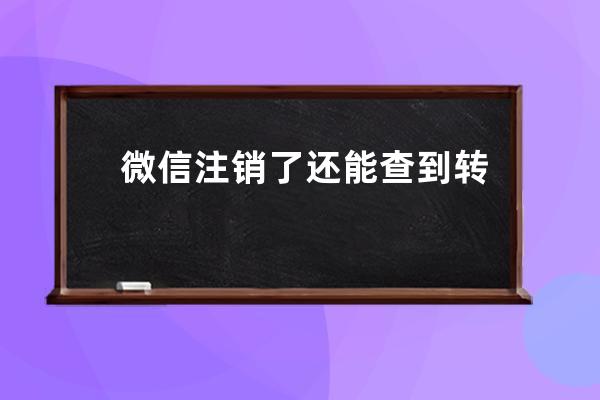 微信注销了还能查到转